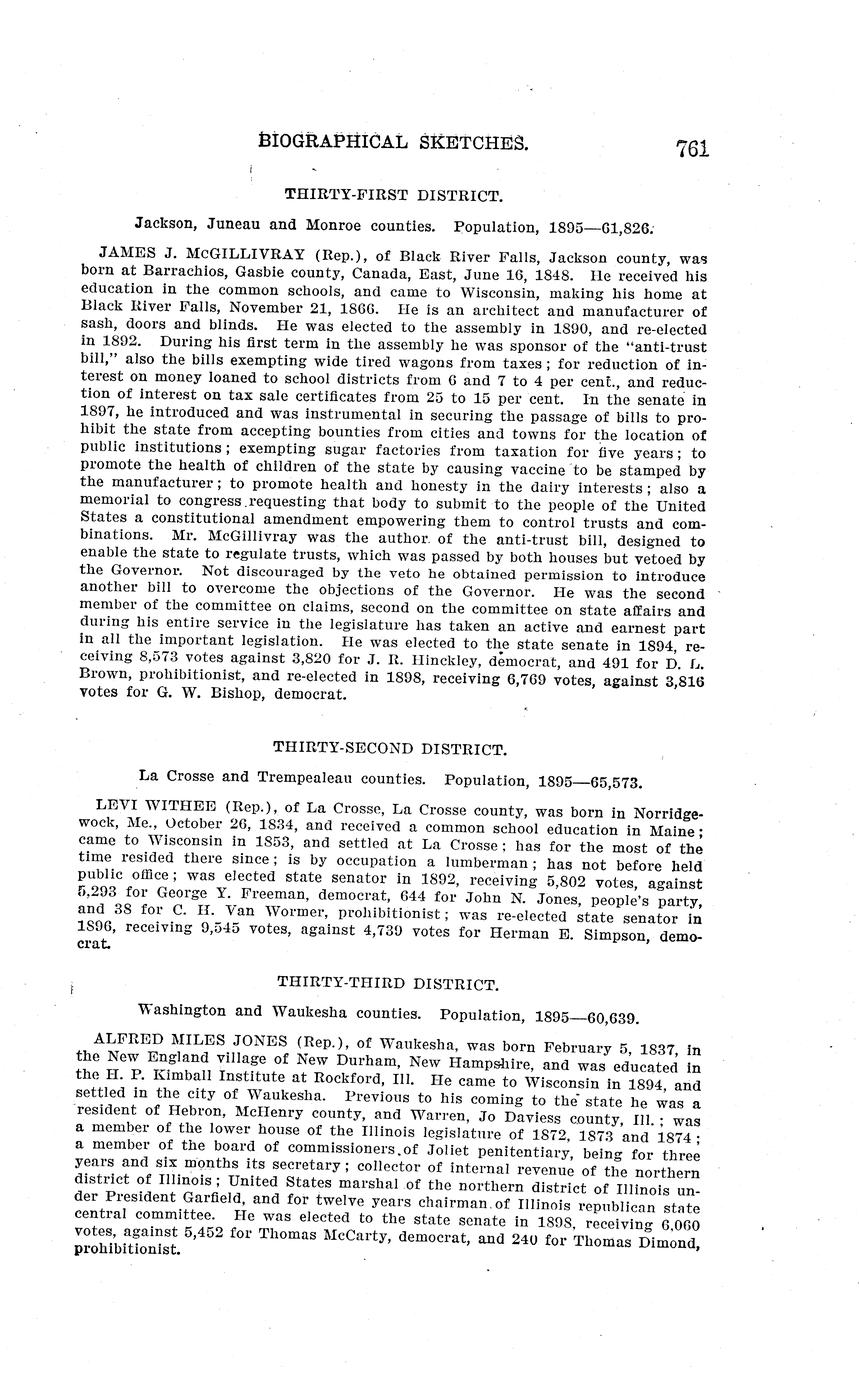 BIOGRAPHICAL SKETCHES. 761

THIRTY-FIRST DISTRICT.

Jackson, Juneau and Monroe counties. Population, 1895—61,826.

JAMES J. McGILLIVRAY (Rep.), of Black River Falls, Jackson county, was born at Barrachios, Gasbie county, Canada, East, June 16, 1848. He received his education in the common schools, and came to Wisconsin, making his home at Black River Falls, November 21, 1866. He is an architect and manufacturer of sash, doors and blinds. He was elected to the assembly in 1890, and re-elected in 1892. During his first term in the assembly he was sponsor of the "anti-trust bill," also the bills exempting wide tired wagons from taxes; for reduction of interest on money loaned to school districts from 6 and 7 to 4 per cent., and reduction of interest on tax sale certificates from 25 to 15 per cent. In the senate in 1897, he introduced and was instrumental in securing the passage of bills to prohibit the state from accepting bounties from cities and towns for the location of public institutions; exempting sugar factories from taxation for five years; to promote the health of children of the state by causing vaccine to be stamped by the manufacturer; to promote health and honesty in the dairy interests; also a memorial to congress requesting that body to submit to the people of the United States a constitutional amendment empowering them to control trusts and combinations. Mr. McGillivray was the author of the anti-trust bill, designed to enable the state to regulate trusts, which was passed by both houses but vetoed by the Governor. Not discouraged by the veto he obtained permission to introduce another bill to overcome the objections of the Governor. He was the second member of the committee on claims, second on the committee on state affairs and during his entire service in the legislature has taken an active and earnest part in all the important legislation. He was elected to the state senate in 1894, receiving 8,573 votes against 3,820 for J. R. Hinckley, democrat, and 491 for D. L. Brown, prohibitionist, and re-elected in 1898, receiving 6,769 votes, against 3,816 votes for G. W. Bishop, democrat.

THIRTY-SECOND DISTRICT.

La Crosse and Trempealeau counties. Population, 1895—65,573.

LEVI WITHEE (Rep.), of La Crosse, La Crosse county, was born in Norridgewock, Me., October 26, 1834, and received a common school education in Maine; came to Wisconsin in 1853, and settled at La Crosse; has for the most of the time resided there since; is by occupation a lumberman; has not before held public office; was elected state senator in 1892, receiving 5,802 votes, against 5,293 for George Y. Freeman, democrat, 644 for John N. Jones, people's party, and 38 for C. H. Van Wormer, prohibitionist; was re-elected state senator in 1896, receiving 9,545 votes, against 4,739 votes for Herman E. Simpson, democrat.

THIRTY-THIRD DISTRICT.

Washington and Waukesha counties. Population, 1895—60,639.

ALFRED MILES JONES (Rep.), of Waukesha, was born February 5, 1837, in the New England village of New Durham, New Hampshire, and was educated in the H. P. Kimball Institute at Rockford, Ill. He came to Wisconsin in 1894, and settled in the city of Waukesha. Previous to his coming to the state he was a resident of Hebron, McHenry county, and Warren, Jo Daviess county, Ill.; was a member of the lower house of the Illinois legislature of 1872, 1873 and 1874; a member of the board of commissioners of Joliet penitentiary, being for three years and six months its secretary; collector of internal revenue of the northern district of Illinois; United States marshal of the northern district of Illinois under President Garfield, and for twelve years chairman of Illinois republican state central committee. He was elected to the state senate in 1898, receiving 6,060 votes, against 5,452 for Thomas McCarty, democrat, and 240 for Thomas Dimond, prohibitionist.